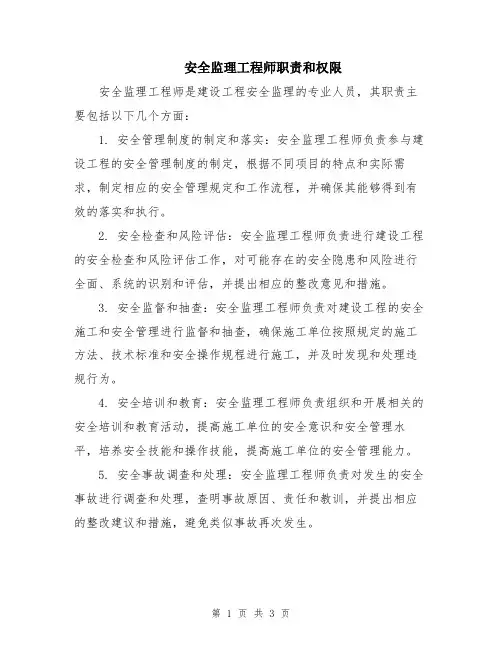 安全监理工程师职责和权限

安全监理工程师是建设工程安全监理的专业人员，其职责主要包括以下几个方面：

1. 安全管理制度的制定和落实：安全监理工程师负责参与建设工程的安全管理制度的制定，根据不同项目的特点和实际需求，制定相应的安全管理规定和工作流程，并确保其能够得到有效的落实和执行。

2. 安全检查和风险评估：安全监理工程师负责进行建设工程的安全检查和风险评估工作，对可能存在的安全隐患和风险进行全面、系统的识别和评估，并提出相应的整改意见和措施。

3. 安全监督和抽查：安全监理工程师负责对建设工程的安全施工和安全管理进行监督和抽查，确保施工单位按照规定的施工方法、技术标准和安全操作规程进行施工，并及时发现和处理违规行为。

4. 安全培训和教育：安全监理工程师负责组织和开展相关的安全培训和教育活动，提高施工单位的安全意识和安全管理水平，培养安全技能和操作技能，提高施工单位的安全管理能力。

5. 安全事故调查和处理：安全监理工程师负责对发生的安全事故进行调查和处理，查明事故原因、责任和教训，并提出相应的整改建议和措施，避免类似事故再次发生。

第 1 页 共 3 页